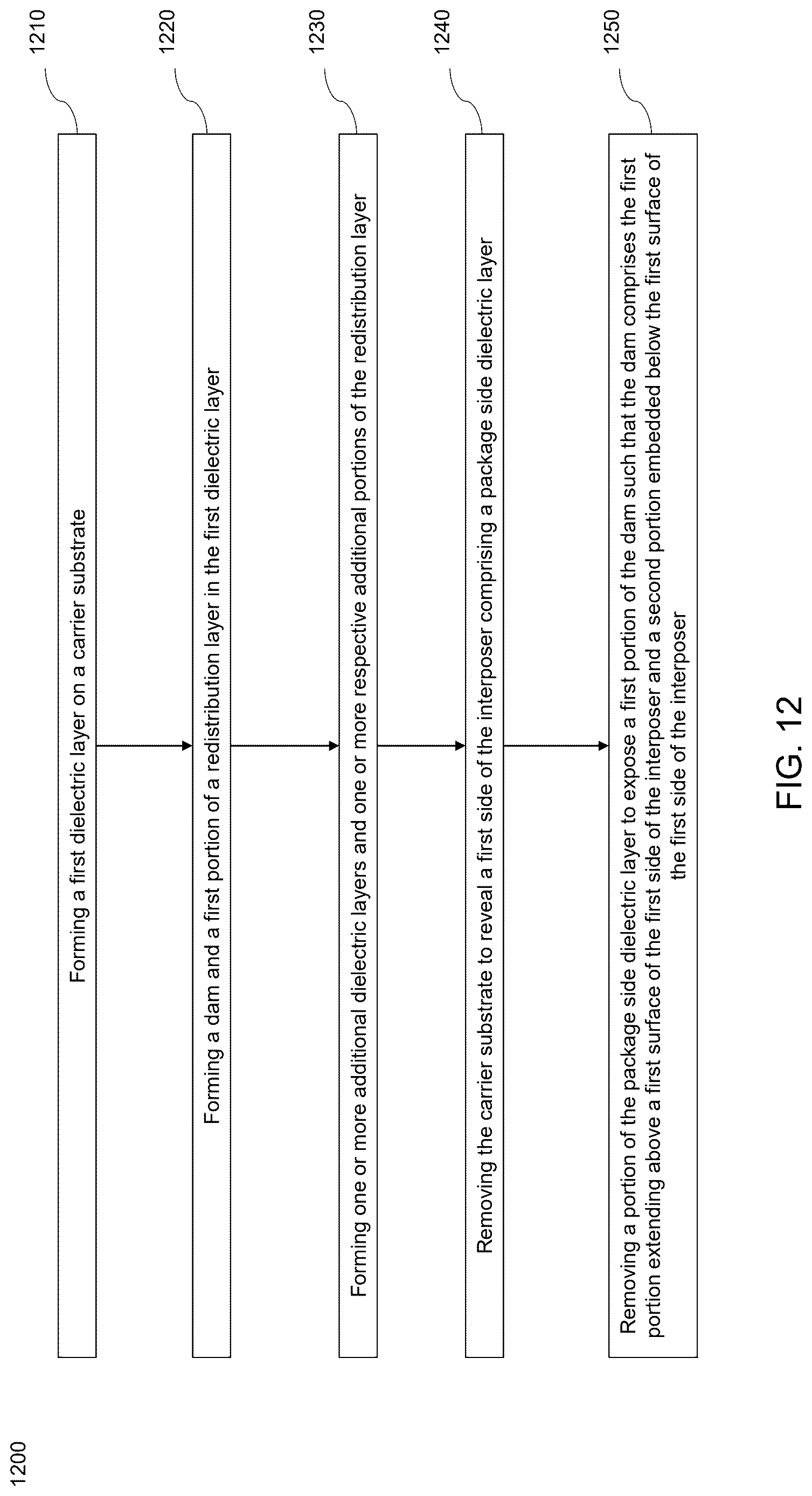 1200

1210

Forming a first dielectric layer on a carrier substrate

1220

Forming a dam and a first portion of a redistribution layer in the first dielectric layer

1230

Forming one or more additional dielectric layers and one or more respective additional portions of the redistribution layer

1240

Removing the carrier substrate to reveal a first side of the interposer comprising a package side dielectric layer

1250

Removing a portion of the package side dielectric layer to expose a first portion of the dam such that the dam comprises the first portion extending above a first surface of the first side of the interposer and a second portion embedded below the first surface of the first side of the interposer

FIG. 12